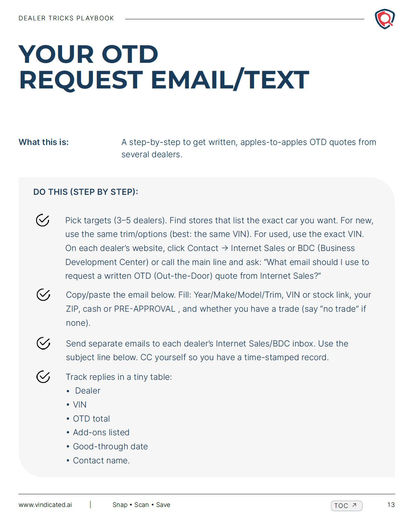 DEALER TRICKS PLAYBOOK

YOUR OTD REQUEST EMAIL/TEXT

What this is:

A step-by-step to get written, apples-to-apples OTD quotes from several dealers.

DO THIS (STEP BY STEP):

Pick targets (3–5 dealers). Find stores that list the exact car you want. For new, use the same trim/options (best: the same VIN). For used, use the exact VIN. On each dealer's website, click Contact → Internet Sales or BDC (Business Development Center) or call the main line and ask: "What email should I use to request a written OTD (Out-the-Door) quote from Internet Sales?"

Copy/paste the email below. Fill: Year/Make/Model/Trim, VIN or stock link, your ZIP, cash or PRE-APPROVAL , and whether you have a trade (say "no trade" if none).

Send separate emails to each dealer's Internet Sales/BDC inbox. Use the subject line below. CC yourself so you have a time-stamped record.

Track replies in a tiny table:
• Dealer
• VIN
• OTD total
• Add-ons listed
• Good-through date
• Contact name.

www.vindicated.ai | Snap • Scan • Save TOC ↗ 13